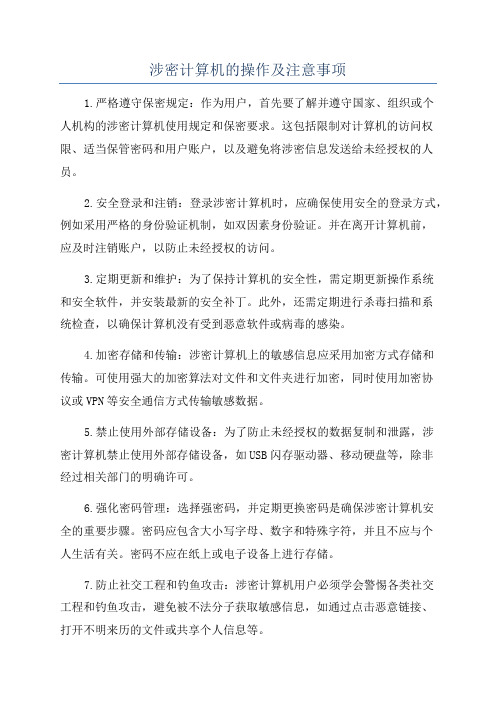 涉密计算机的操作及注意事项

1.严格遵守保密规定：作为用户，首先要了解并遵守国家、组织或个人机构的涉密计算机使用规定和保密要求。这包括限制对计算机的访问权限、适当保管密码和用户账户，以及避免将涉密信息发送给未经授权的人员。

2.安全登录和注销：登录涉密计算机时，应确保使用安全的登录方式，例如采用严格的身份验证机制，如双因素身份验证。并在离开计算机前，应及时注销账户，以防止未经授权的访问。

3.定期更新和维护：为了保持计算机的安全性，需定期更新操作系统和安全软件，并安装最新的安全补丁。此外，还需定期进行杀毒扫描和系统检查，以确保计算机没有受到恶意软件或病毒的感染。

4.加密存储和传输：涉密计算机上的敏感信息应采用加密方式存储和传输。可使用强大的加密算法对文件和文件夹进行加密，同时使用加密协议或VPN等安全通信方式传输敏感数据。

5.禁止使用外部存储设备：为了防止未经授权的数据复制和泄露，涉密计算机禁止使用外部存储设备，如USB闪存驱动器、移动硬盘等，除非经过相关部门的明确许可。

6.强化密码管理：选择强密码，并定期更换密码是确保涉密计算机安全的重要步骤。密码应包含大小写字母、数字和特殊字符，并且不应与个人生活有关。密码不应在纸上或电子设备上进行存储。

7.防止社交工程和钓鱼攻击：涉密计算机用户必须学会警惕各类社交工程和钓鱼攻击，避免被不法分子获取敏感信息，如通过点击恶意链接、打开不明来历的文件或共享个人信息等。